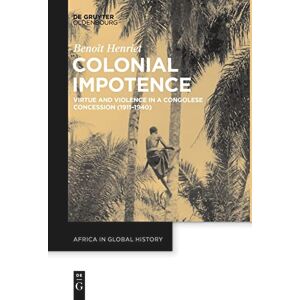 DE GRUYTER
OLDENBOURG

Benoît Henriet

COLONIAL IMPOTENCE

VIRTUE AND VIOLENCE IN A CONGOLESE CONCESSION (1911–1940)

AFRICA IN GLOBAL HISTORY

DE
G